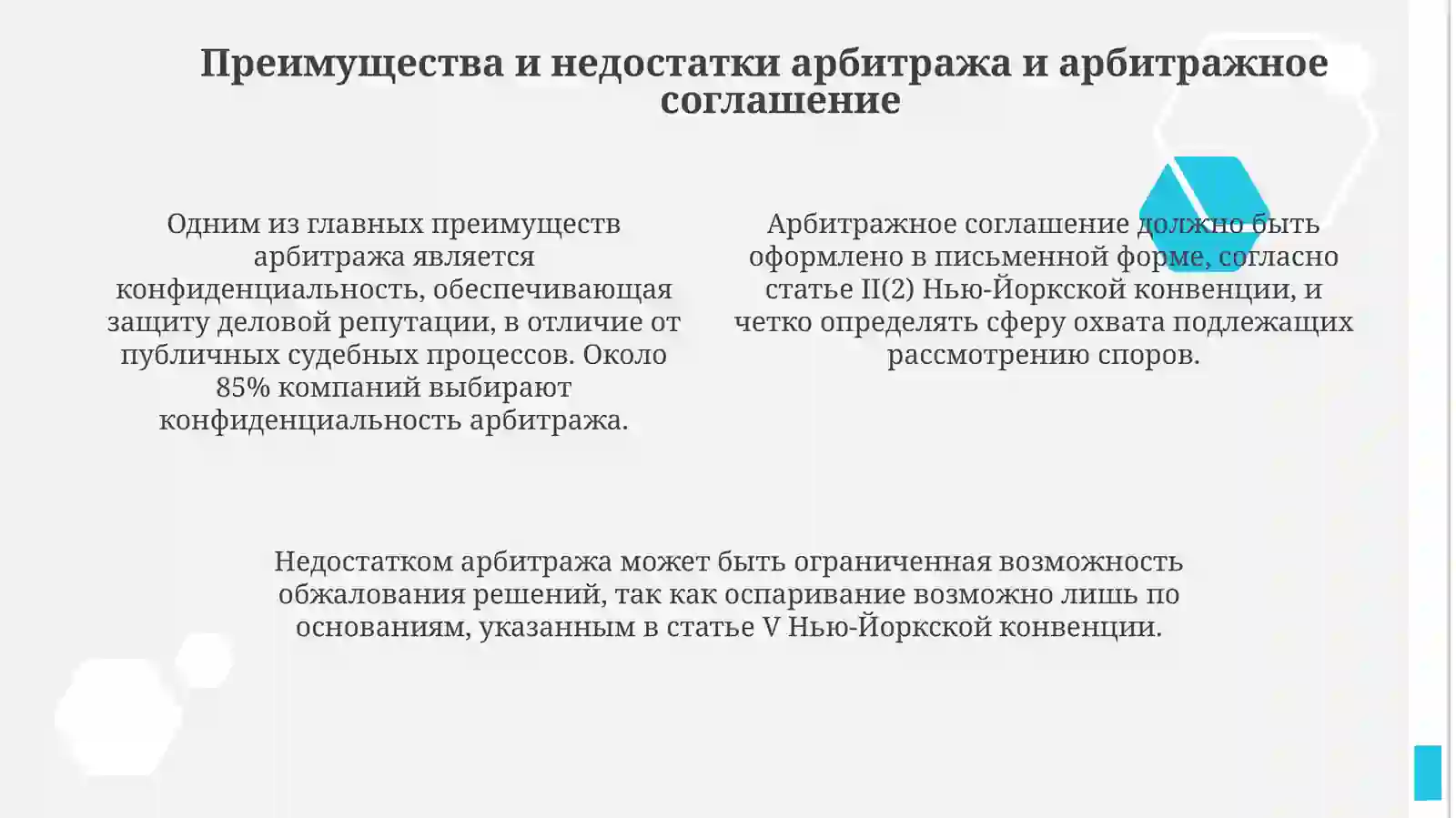 Преимущества и недостатки арбитража и арбитражное соглашение

Одним из главных преимуществ арбитража является конфиденциальность, обеспечивающая защиту деловой репутации, в отличие от публичных судебных процессов. Около 85% компаний выбирают конфиденциальность арбитража.

Арбитражное соглашение должно быть оформлено в письменной форме, согласно статье II(2) Нью-Йоркской конвенции, и четко определять сферу охвата подлежащих рассмотрению споров.

Недостатком арбитража может быть ограниченная возможность обжалования решений, так как оспаривание возможно лишь по основаниям, указанным в статье V Нью-Йоркской конвенции.